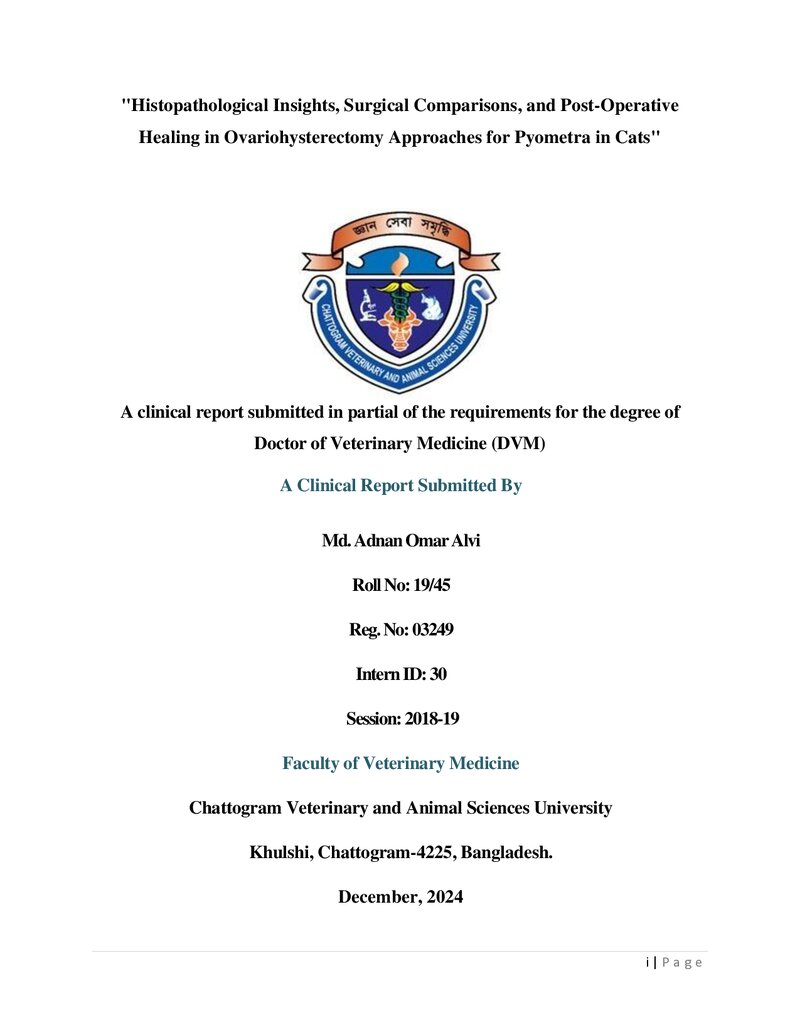 "Histopathological Insights, Surgical Comparisons, and Post-Operative Healing in Ovariohysterectomy Approaches for Pyometra in Cats"

জ্ঞান সেবা সমৃদ্ধি

CHATTOGRAM VETERINARY AND ANIMAL SCIENCES UNIVERSITY

A clinical report submitted in partial of the requirements for the degree of Doctor of Veterinary Medicine (DVM)

A Clinical Report Submitted By

Md. Adnan Omar Alvi

Roll No: 19/45

Reg. No: 03249

Intern ID: 30

Session: 2018-19

Faculty of Veterinary Medicine

Chattogram Veterinary and Animal Sciences University

Khulshi, Chattogram-4225, Bangladesh.

December, 2024

i | P a g e